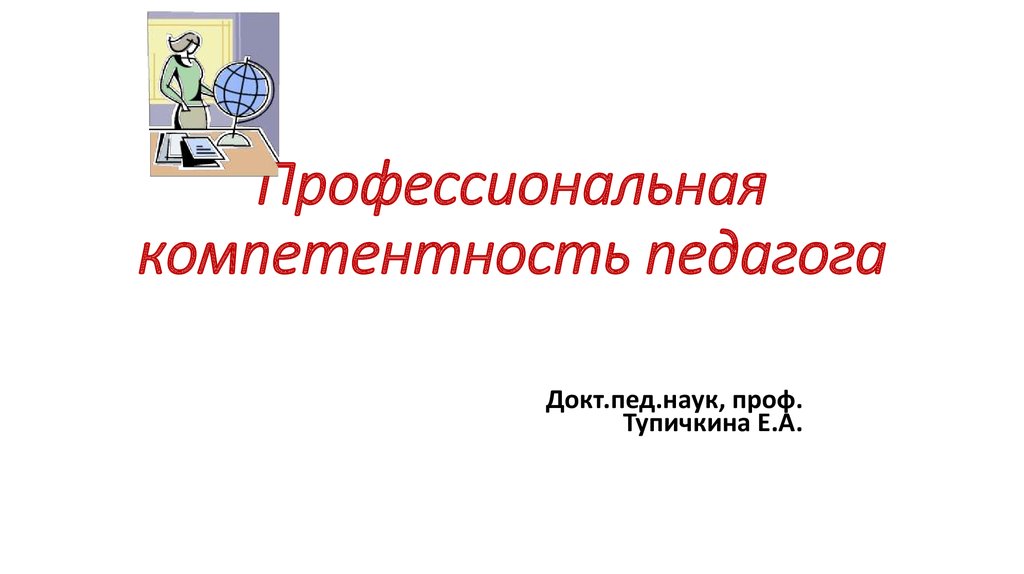 Профессиональная компетентность педагога

Докт.пед.наук, проф.
Тупичкина Е.А.